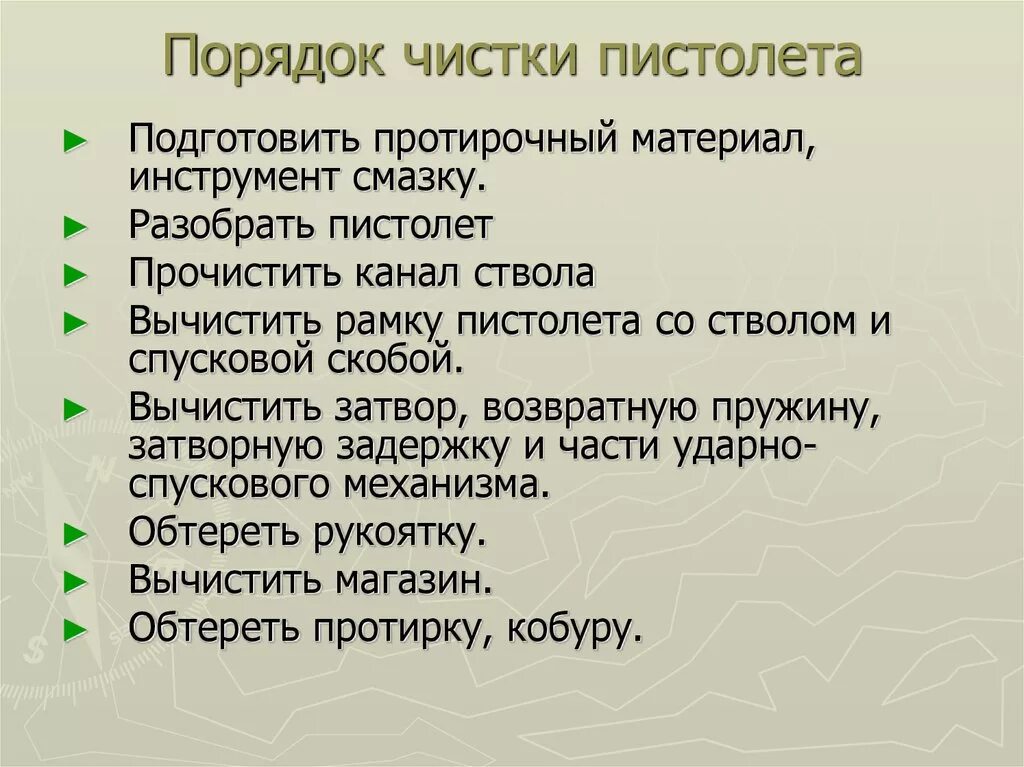 Порядок чистки пистолета

► Подготовить протирочный материал, инструмент смазку.
► Разобрать пистолет
► Прочистить канал ствола
► Вычистить рамку пистолета со стволом и спусковой скобой.
► Вычистить затвор, возвратную пружину, затворную задержку и части ударно-спускового механизма.
► Обтереть рукоятку.
► Вычистить магазин.
► Обтереть протирку, кобуру.